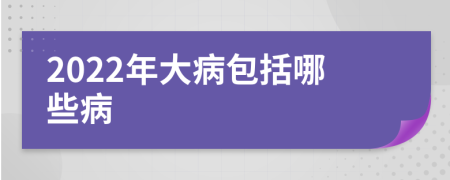 2022年大病包括哪些病